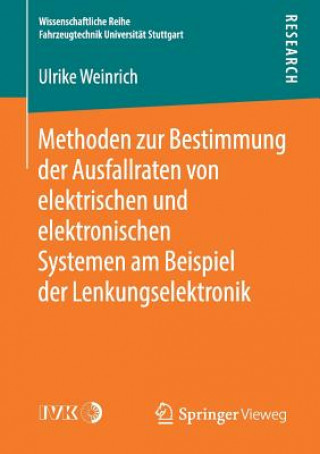 Wissenschaftliche Reihe
Fahrzeugtechnik Universität Stuttgart

RESEARCH

Ulrike Weinrich

Methoden zur Bestimmung der Ausfallraten von elektrischen und elektronischen Systemen am Beispiel der Lenkungselektronik

IVK

Springer Vieweg